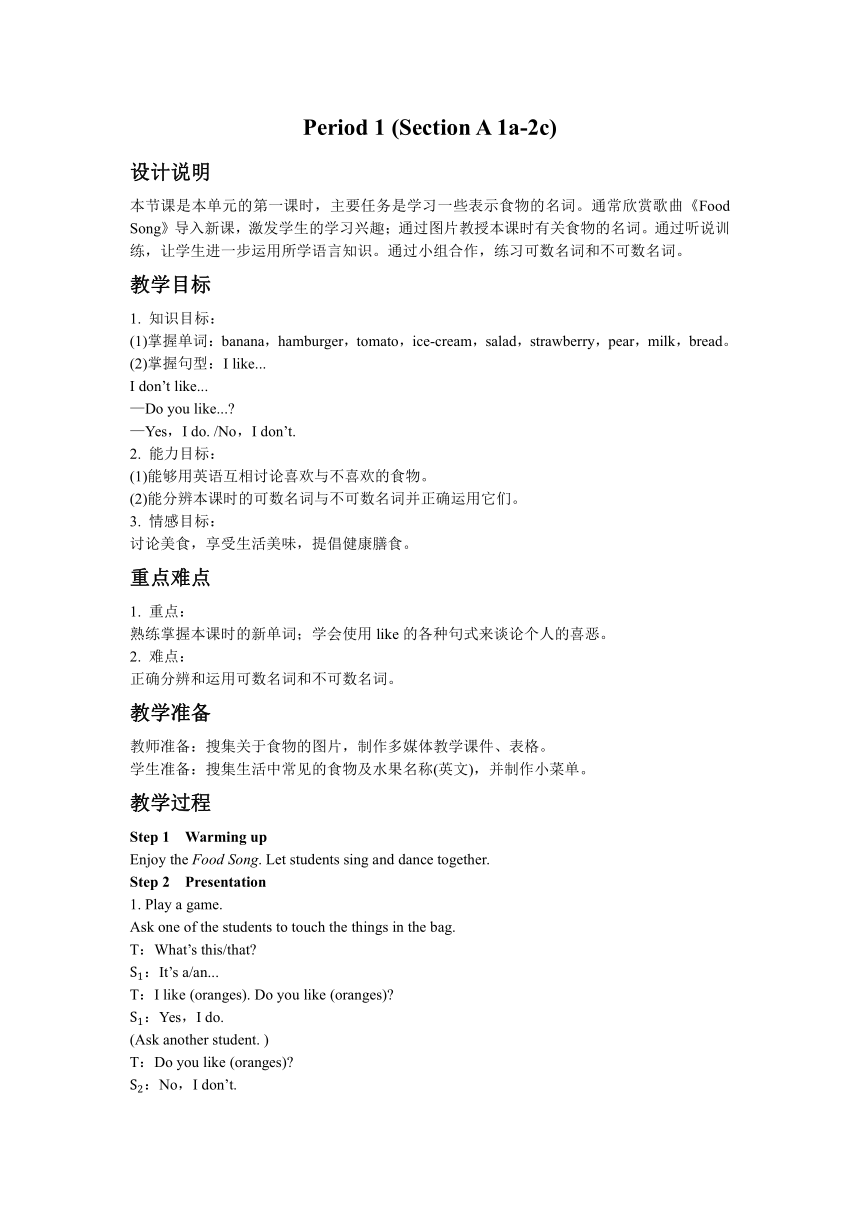 Period 1 (Section A 1a-2c)

设计说明

本节课是本单元的第一课时，主要任务是学习一些表示食物的名词。通常欣赏歌曲《Food Song》导入新课，激发学生的学习兴趣；通过图片教授本课时有关食物的名词。通过听说训练，让学生进一步运用所学语言知识。通过小组合作，练习可数名词和不可数名词。

教学目标

1. 知识目标：
(1)掌握单词：banana，hamburger，tomato，ice-cream，salad，strawberry，pear，milk，bread。
(2)掌握句型：I like...
I don't like...
—Do you like...?
—Yes，I do. /No，I don't.
2. 能力目标：
(1)能够用英语互相讨论喜欢与不喜欢的食物。
(2)能分辨本课时的可数名词与不可数名词并正确运用它们。
3. 情感目标：
讨论美食，享受生活美味，提倡健康膳食。

重点难点

1. 重点：
熟练掌握本课时的新单词；学会使用 like 的各种句式来谈论个人的喜恶。
2. 难点：
正确分辨和运用可数名词和不可数名词。

教学准备

教师准备：搜集关于食物的图片，制作多媒体教学课件、表格。
学生准备：搜集生活中常见的食物及水果名称(英文)，并制作小菜单。

教学过程

Step 1 Warming up
Enjoy the Food Song. Let students sing and dance together.
Step 2 Presentation
1. Play a game.
Ask one of the students to touch the things in the bag.
T：What's this/that?
$S_1$：It's a/an...
T：I like (oranges). Do you like (oranges)?
$S_1$：Yes，I do.
(Ask another student. )
T：Do you like (oranges)?
$S_2$：No，I don't.